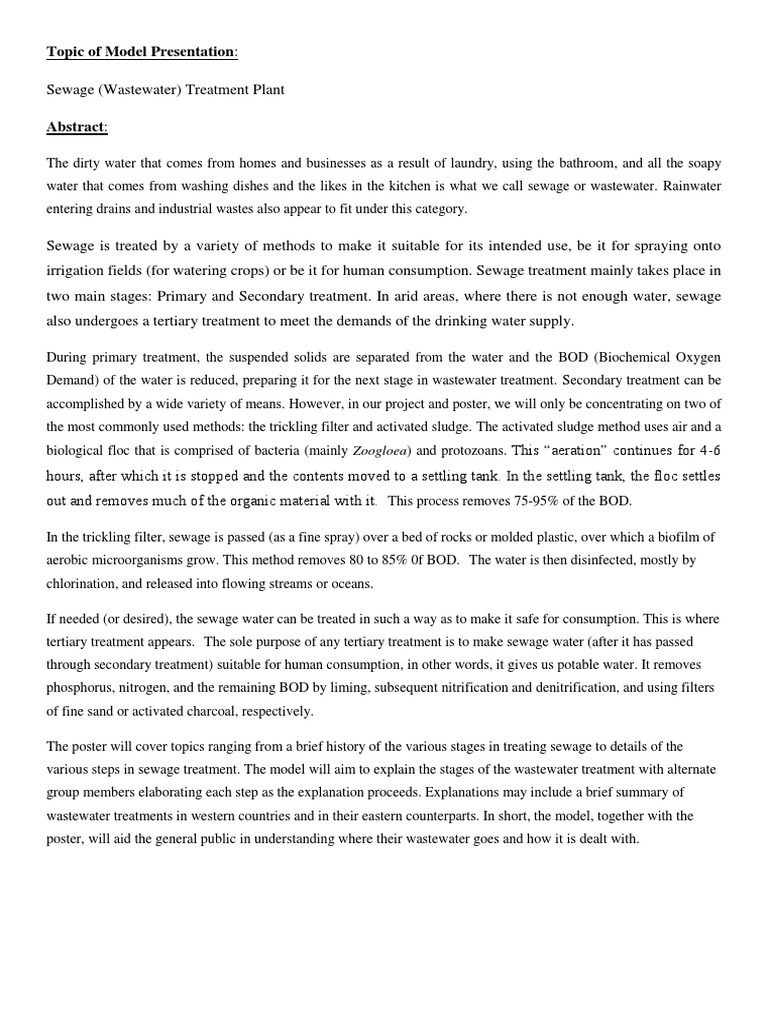 Topic of Model Presentation:

Sewage (Wastewater) Treatment Plant

Abstract:

The dirty water that comes from homes and businesses as a result of laundry, using the bathroom, and all the soapy water that comes from washing dishes and the likes in the kitchen is what we call sewage or wastewater. Rainwater entering drains and industrial wastes also appear to fit under this category.

Sewage is treated by a variety of methods to make it suitable for its intended use, be it for spraying onto irrigation fields (for watering crops) or be it for human consumption. Sewage treatment mainly takes place in two main stages: Primary and Secondary treatment. In arid areas, where there is not enough water, sewage also undergoes a tertiary treatment to meet the demands of the drinking water supply.

During primary treatment, the suspended solids are separated from the water and the BOD (Biochemical Oxygen Demand) of the water is reduced, preparing it for the next stage in wastewater treatment. Secondary treatment can be accomplished by a wide variety of means. However, in our project and poster, we will only be concentrating on two of the most commonly used methods: the trickling filter and activated sludge. The activated sludge method uses air and a biological floc that is comprised of bacteria (mainly Zoogloea) and protozoans. This "aeration" continues for 4-6 hours, after which it is stopped and the contents moved to a settling tank. In the settling tank, the floc settles out and removes much of the organic material with it. This process removes 75-95% of the BOD.

In the trickling filter, sewage is passed (as a fine spray) over a bed of rocks or molded plastic, over which a biofilm of aerobic microorganisms grow. This method removes 80 to 85% 0f BOD. The water is then disinfected, mostly by chlorination, and released into flowing streams or oceans.

If needed (or desired), the sewage water can be treated in such a way as to make it safe for consumption. This is where tertiary treatment appears. The sole purpose of any tertiary treatment is to make sewage water (after it has passed through secondary treatment) suitable for human consumption, in other words, it gives us potable water. It removes phosphorus, nitrogen, and the remaining BOD by liming, subsequent nitrification and denitrification, and using filters of fine sand or activated charcoal, respectively.

The poster will cover topics ranging from a brief history of the various stages in treating sewage to details of the various steps in sewage treatment. The model will aim to explain the stages of the wastewater treatment with alternate group members elaborating each step as the explanation proceeds. Explanations may include a brief summary of wastewater treatments in western countries and in their eastern counterparts. In short, the model, together with the poster, will aid the general public in understanding where their wastewater goes and how it is dealt with.